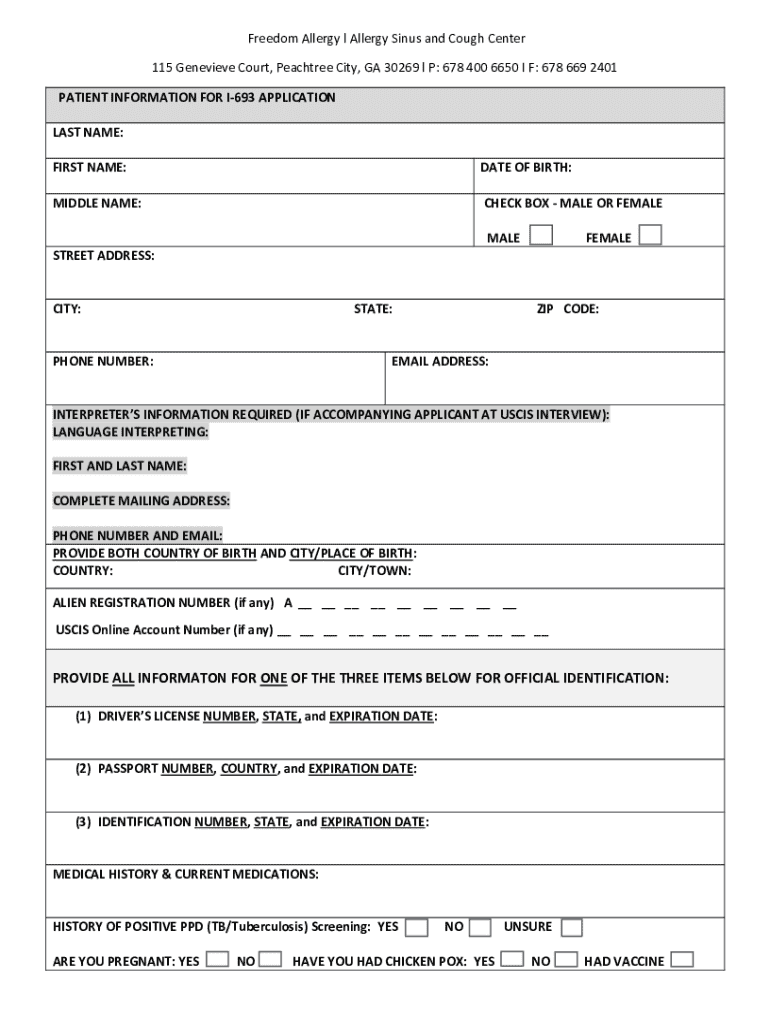 Freedom Allergy l Allergy Sinus and Cough Center

115 Genevieve Court, Peachtree City, GA 30269 l P: 678 400 6650 l F: 678 669 2401

PATIENT INFORMATION FOR I-693 APPLICATION

LAST NAME:

FIRST NAME:

DATE OF BIRTH:

MIDDLE NAME:

CHECK BOX - MALE OR FEMALE

MALE FEMALE

STREET ADDRESS:

CITY:

STATE:

ZIP CODE:

PHONE NUMBER:

EMAIL ADDRESS:

INTERPRETER'S INFORMATION REQUIRED (IF ACCOMPANYING APPLICANT AT USCIS INTERVIEW):
LANGUAGE INTERPRETING:

FIRST AND LAST NAME:

COMPLETE MAILING ADDRESS:

PHONE NUMBER AND EMAIL:

PROVIDE BOTH COUNTRY OF BIRTH AND CITY/PLACE OF BIRTH:
COUNTRY: CITY/TOWN:

ALIEN REGISTRATION NUMBER (if any) A __ __ __ __ __ __ __ __ __

USCIS Online Account Number (if any) __ __ __ __ __ __ __ __ __ __ __ __

PROVIDE ALL INFORMATON FOR ONE OF THE THREE ITEMS BELOW FOR OFFICIAL IDENTIFICATION:

(1) DRIVER'S LICENSE NUMBER, STATE, and EXPIRATION DATE:

(2) PASSPORT NUMBER, COUNTRY, and EXPIRATION DATE:

(3) IDENTIFICATION NUMBER, STATE, and EXPIRATION DATE:

MEDICAL HISTORY & CURRENT MEDICATIONS:

HISTORY OF POSITIVE PPD (TB/Tuberculosis) Screening: YES NO UNSURE

ARE YOU PREGNANT: YES NO HAVE YOU HAD CHICKEN POX: YES NO HAD VACCINE